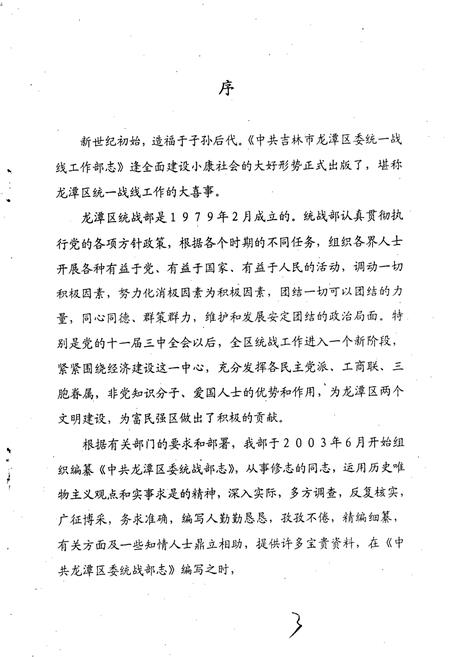 序

新世纪初始，造福于子孙后代。《中共吉林市龙潭区委统一战线工作部志》逢全面建设小康社会的大好形势正式出版了，堪称龙潭区统一战线工作的大喜事。

龙潭区统战部是1979年2月成立的。统战部认真贯彻执行党的各项方针政策，根据各个时期的不同任务，组织各界人士开展各种有益于党、有益于国家、有益于人民的活动，调动一切积极因素，努力化消极因素为积极因素，团结一切可以团结的力量，同心同德、群策群力，维护和发展安定团结的政治局面。特别是党的十一届三中全会以后，全区统战工作进入一个新阶段，紧紧围绕经济建设这一中心，充分发挥各民主党派、工商联、三胞眷属，非党知识分子、爱国人士的优势和作用，为龙潭区两个文明建设，为富民强区做出了积极的贡献。

根据有关部门的要求和部署，我部于2003年6月开始组织编纂《中共龙潭区委统战部志》，从事修志的同志，运用历史唯物主义观点和实事求是的精神，深入实际，多方调查，反复核实，广征博采，务求准确，编写人勤勤恳恳，孜孜不倦，精编细纂，有关方面及一些知情人士鼎立相助，提供许多宝贵资料，在《中共龙潭区委统战部志》编写之时，

3